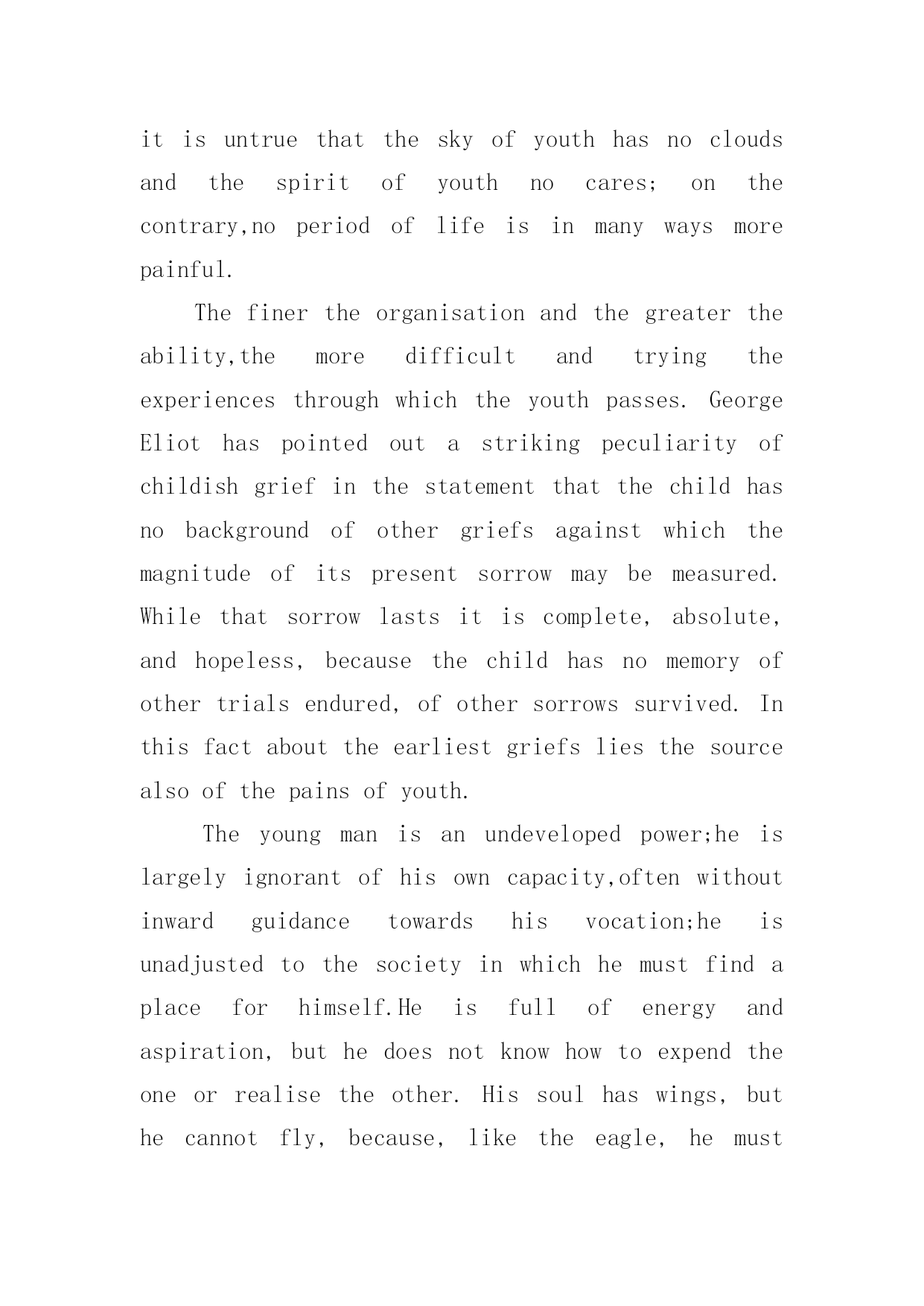 it is untrue that the sky of youth has no clouds and the spirit of youth no cares; on the contrary,no period of life is in many ways more painful.

The finer the organisation and the greater the ability,the more difficult and trying the experiences through which the youth passes. George Eliot has pointed out a striking peculiarity of childish grief in the statement that the child has no background of other griefs against which the magnitude of its present sorrow may be measured. While that sorrow lasts it is complete, absolute, and hopeless, because the child has no memory of other trials endured, of other sorrows survived. In this fact about the earliest griefs lies the source also of the pains of youth.

The young man is an undeveloped power;he is largely ignorant of his own capacity,often without inward guidance towards his vocation;he is unadjusted to the society in which he must find a place for himself.He is full of energy and aspiration, but he does not know how to expend the one or realise the other. His soul has wings, but he cannot fly, because, like the eagle, he must